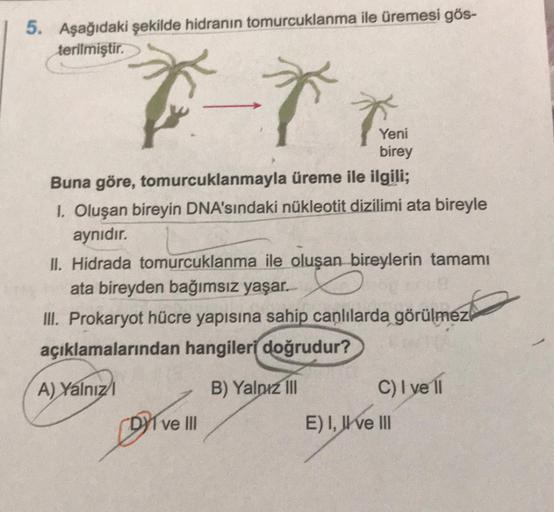 5. Aşağıdaki şekilde hidranın tomurcuklanma ile üremesi gösterilmiştir.

Yeni birey

Buna göre, tomurcuklanmayla üreme ile ilgili;

I. Oluşan bireyin DNA'sındaki nükleotit dizilimi ata bireyle aynıdır.

II. Hidrada tomurcuklanma ile oluşan bireylerin tamamı ata bireyden bağımsız yaşar.

III. Prokaryot hücre yapısına sahip canlılarda görülmez.

açıklamalarından hangileri doğrudur?

A) Yalnız I
B) Yalnız III
C) I ve II
D) I ve III
E) I, II ve III